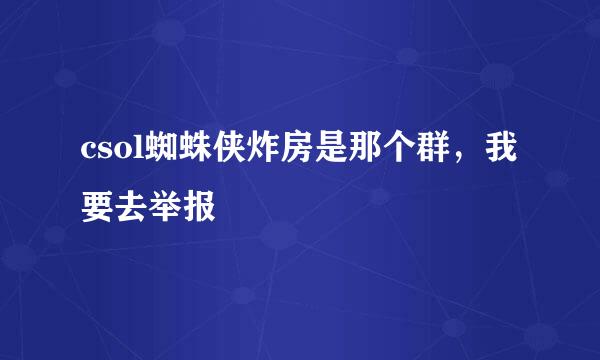 csol蜘蛛侠炸房是那个群，我要去举报